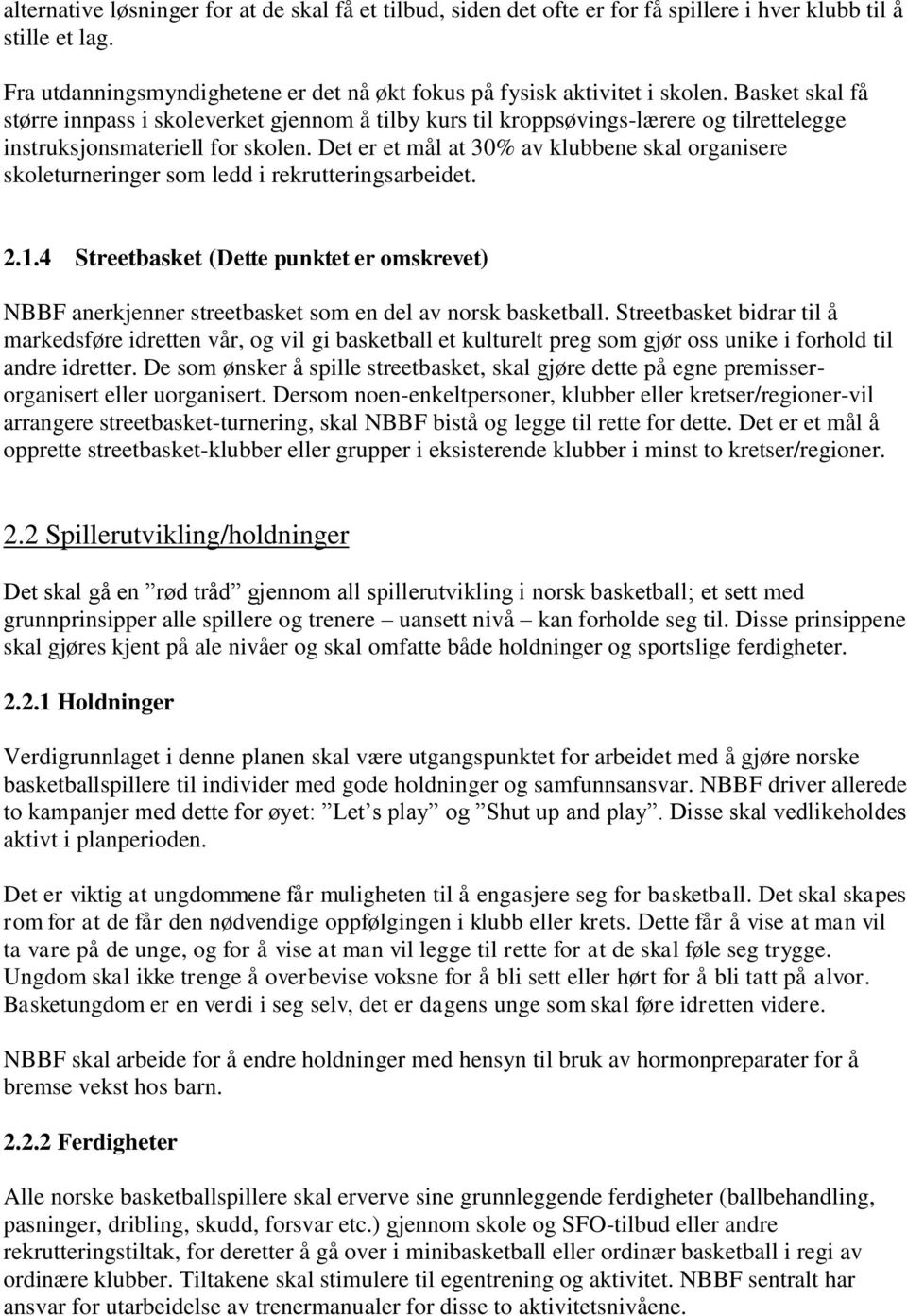 alternative løsninger for at de skal få et tilbud, siden det ofte er for få spillere i hver klubb til å stille et lag.

Fra utdanningsmyndighetene er det nå økt fokus på fysisk aktivitet i skolen. Basket skal få større innpass i skoleverket gjennom å tilby kurs til kroppsøvings-lærere og tilrettelegge instruksjonsmateriell for skolen. Det er et mål at 30% av klubbene skal organisere skoleturneringer som ledd i rekrutteringsarbeidet.

2.1.4 Streetbasket (Dette punktet er omskrevet)

NBBF anerkjenner streetbasket som en del av norsk basketball. Streetbasket bidrar til å markedsføre idretten vår, og vil gi basketball et kulturelt preg som gjør oss unike i forhold til andre idretter. De som ønsker å spille streetbasket, skal gjøre dette på egne premisser-organisert eller uorganisert. Dersom noen-enkeltpersoner, klubber eller kretser/regioner-vil arrangere streetbasket-turnering, skal NBBF bistå og legge til rette for dette. Det er et mål å opprette streetbasket-klubber eller grupper i eksisterende klubber i minst to kretser/regioner.

2.2 Spillerutvikling/holdninger

Det skal gå en ”rød tråd” gjennom all spillerutvikling i norsk basketball; et sett med grunnprinsipper alle spillere og trenere – uansett nivå – kan forholde seg til. Disse prinsippene skal gjøres kjent på ale nivåer og skal omfatte både holdninger og sportslige ferdigheter.

2.2.1 Holdninger

Verdigrunnlaget i denne planen skal være utgangspunktet for arbeidet med å gjøre norske basketballspillere til individer med gode holdninger og samfunnsansvar. NBBF driver allerede to kampanjer med dette for øyet: ”Let’s play” og ”Shut up and play”. Disse skal vedlikeholdes aktivt i planperioden.

Det er viktig at ungdommene får muligheten til å engasjere seg for basketball. Det skal skapes rom for at de får den nødvendige oppfølgingen i klubb eller krets. Dette får å vise at man vil ta vare på de unge, og for å vise at man vil legge til rette for at de skal føle seg trygge. Ungdom skal ikke trenge å overbevise voksne for å bli sett eller hørt for å bli tatt på alvor. Basketungdom er en verdi i seg selv, det er dagens unge som skal føre idretten videre.

NBBF skal arbeide for å endre holdninger med hensyn til bruk av hormonpreparater for å bremse vekst hos barn.

2.2.2 Ferdigheter

Alle norske basketballspillere skal erverve sine grunnleggende ferdigheter (ballbehandling, pasninger, dribling, skudd, forsvar etc.) gjennom skole og SFO-tilbud eller andre rekrutteringstiltak, for deretter å gå over i minibasketball eller ordinær basketball i regi av ordinære klubber. Tiltakene skal stimulere til egentrening og aktivitet. NBBF sentralt har ansvar for utarbeidelse av trenermanualer for disse to aktivitetsnivåene.